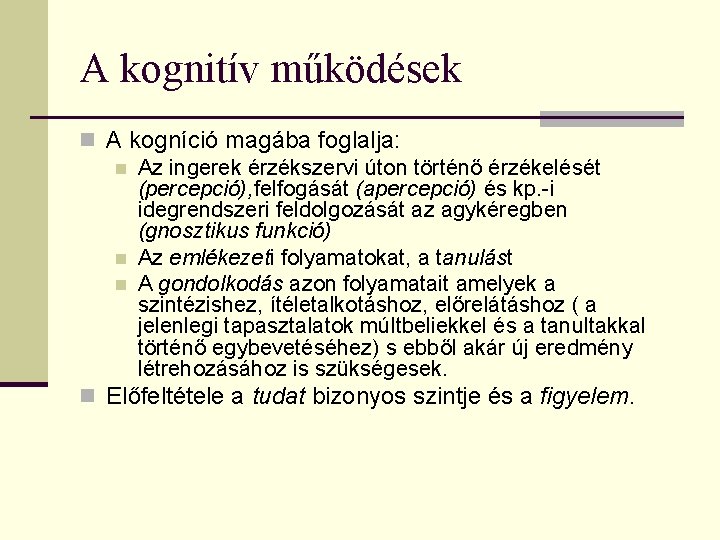 A kognitív működések

A kogníció magába foglalja:

Az ingerek érzékszervi úton történő érzékelését (percepció),felfogását (apercepció) és kp.-i idegrendszeri feldolgozását az agykéregben (gnosztikus funkció)

Az emlékezeti folyamatokat, a tanulást

A gondolkodás azon folyamatait amelyek a szintézishez, ítéletalkotáshoz, előrelátáshoz ( a jelenlegi tapasztalatok múltbeliekkel és a tanultakkal történő egybevetéséhez) s ebből akár új eredmény létrehozásához is szükségesek.

Előfeltétele a tudat bizonyos szintje és a figyelem.